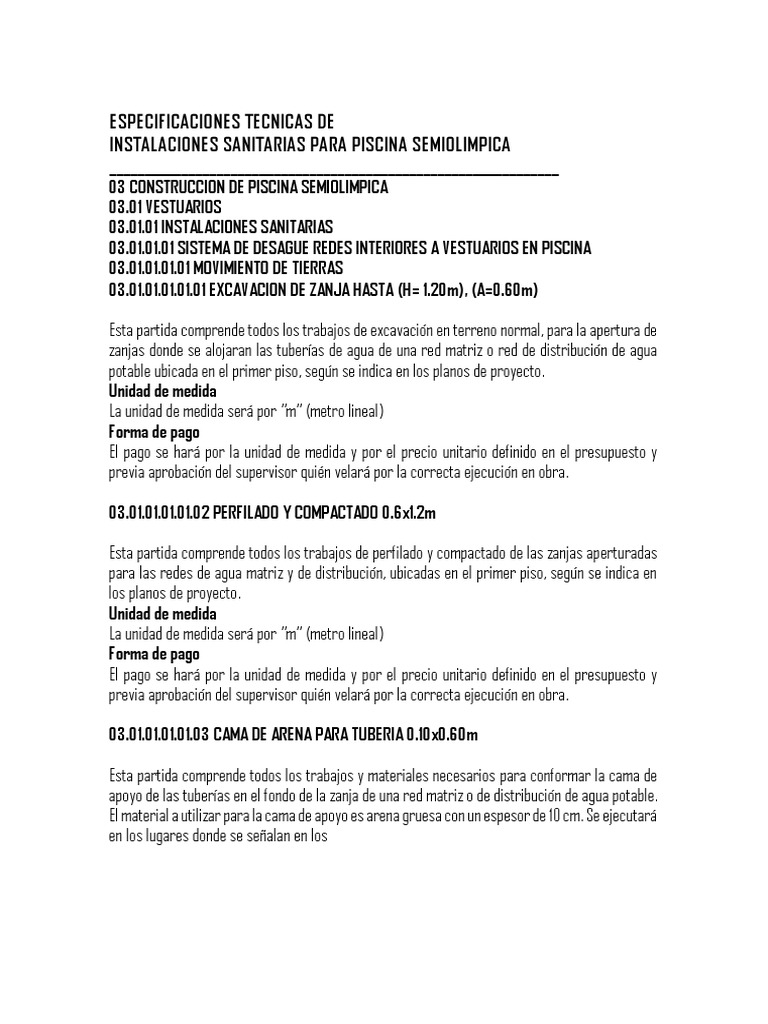 ESPECIFICACIONES TECNICAS DE
INSTALACIONES SANITARIAS PARA PISCINA SEMIOLIMPICA

03 CONSTRUCCION DE PISCINA SEMIOLIMPICA
03.01 VESTUARIOS
03.01.01 INSTALACIONES SANITARIAS
03.01.01.01 SISTEMA DE DESAGUE REDES INTERIORES A VESTUARIOS EN PISCINA
03.01.01.01.01 MOVIMIENTO DE TIERRAS
03.01.01.01.01.01 EXCAVACION DE ZANJA HASTA (H= 1.20m), (A=0.60m)

Esta partida comprende todos los trabajos de excavación en terreno normal, para la apertura de zanjas donde se alojaran las tuberías de agua de una red matriz o red de distribución de agua potable ubicada en el primer piso, según se indica en los planos de proyecto.
Unidad de medida
La unidad de medida será por "m" (metro lineal)
Forma de pago
El pago se hará por la unidad de medida y por el precio unitario definido en el presupuesto y previa aprobación del supervisor quién velará por la correcta ejecución en obra.

03.01.01.01.01.02 PERFILADO Y COMPACTADO 0.6x1.2m

Esta partida comprende todos los trabajos de perfilado y compactado de las zanjas aperturadas para las redes de agua matriz y de distribución, ubicadas en el primer piso, según se indica en los planos de proyecto.
Unidad de medida
La unidad de medida será por "m" (metro lineal)
Forma de pago
El pago se hará por la unidad de medida y por el precio unitario definido en el presupuesto y previa aprobación del supervisor quién velará por la correcta ejecución en obra.

03.01.01.01.01.03 CAMA DE ARENA PARA TUBERIA 0.10x0.60m

Esta partida comprende todos los trabajos y materiales necesarios para conformar la cama de apoyo de las tuberías en el fondo de la zanja de una red matriz o de distribución de agua potable. El material a utilizar para la cama de apoyo es arena gruesa con un espesor de 10 cm. Se ejecutará en los lugares donde se señalan en los